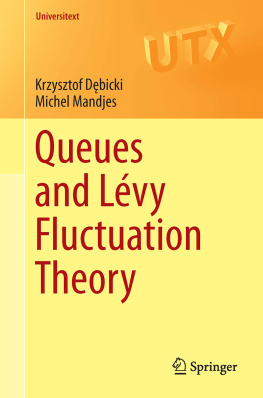 Universitext

UTX

Krzysztof Dębicki
Michel Mandjes

Queues and Lévy Fluctuation Theory

Springer